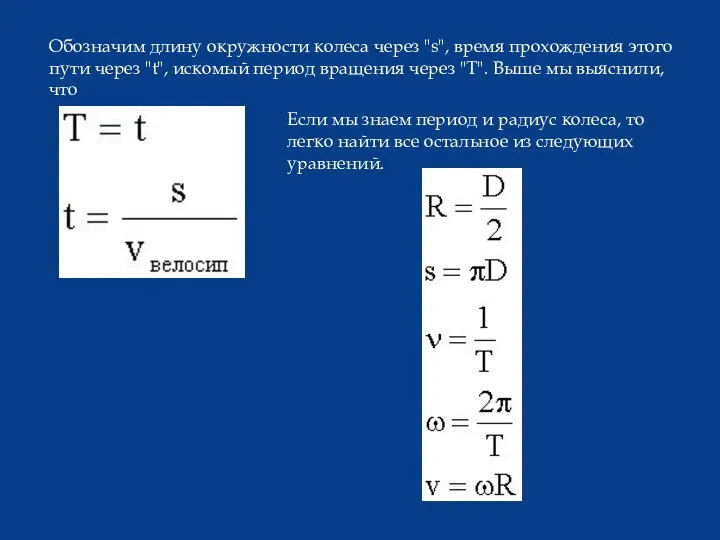 Обозначим длину окружности колеса через "s", время прохождения этого пути через "t", искомый период вращения через "T". Выше мы выяснили, что

$T = t$

$t = \frac{s}{v_{велосип}}$

Если мы знаем период и радиус колеса, то легко найти все остальное из следующих уравнений.

$R = \frac{D}{2}$

$s = \pi D$

$\nu = \frac{1}{T}$

$\omega = \frac{2\pi}{T}$

$v = \omega R$